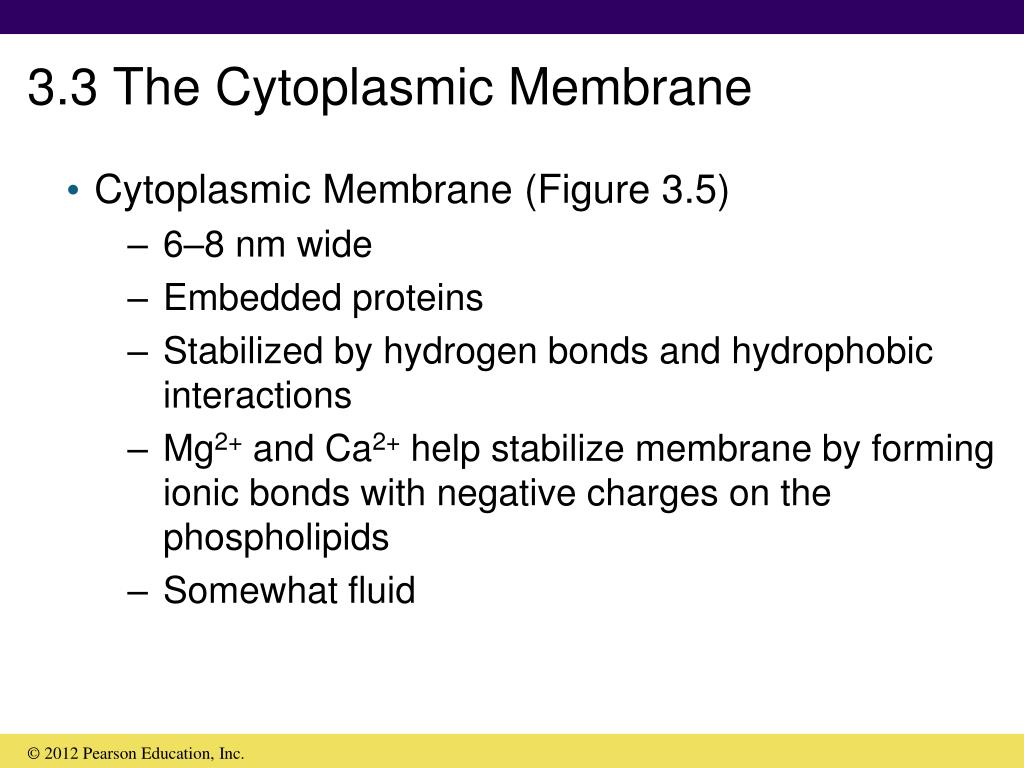 3.3 The Cytoplasmic Membrane

• Cytoplasmic Membrane (Figure 3.5)
– 6–8 nm wide
– Embedded proteins
– Stabilized by hydrogen bonds and hydrophobic interactions
– $Mg^{2+}$ and $Ca^{2+}$ help stabilize membrane by forming ionic bonds with negative charges on the phospholipids
– Somewhat fluid

© 2012 Pearson Education, Inc.